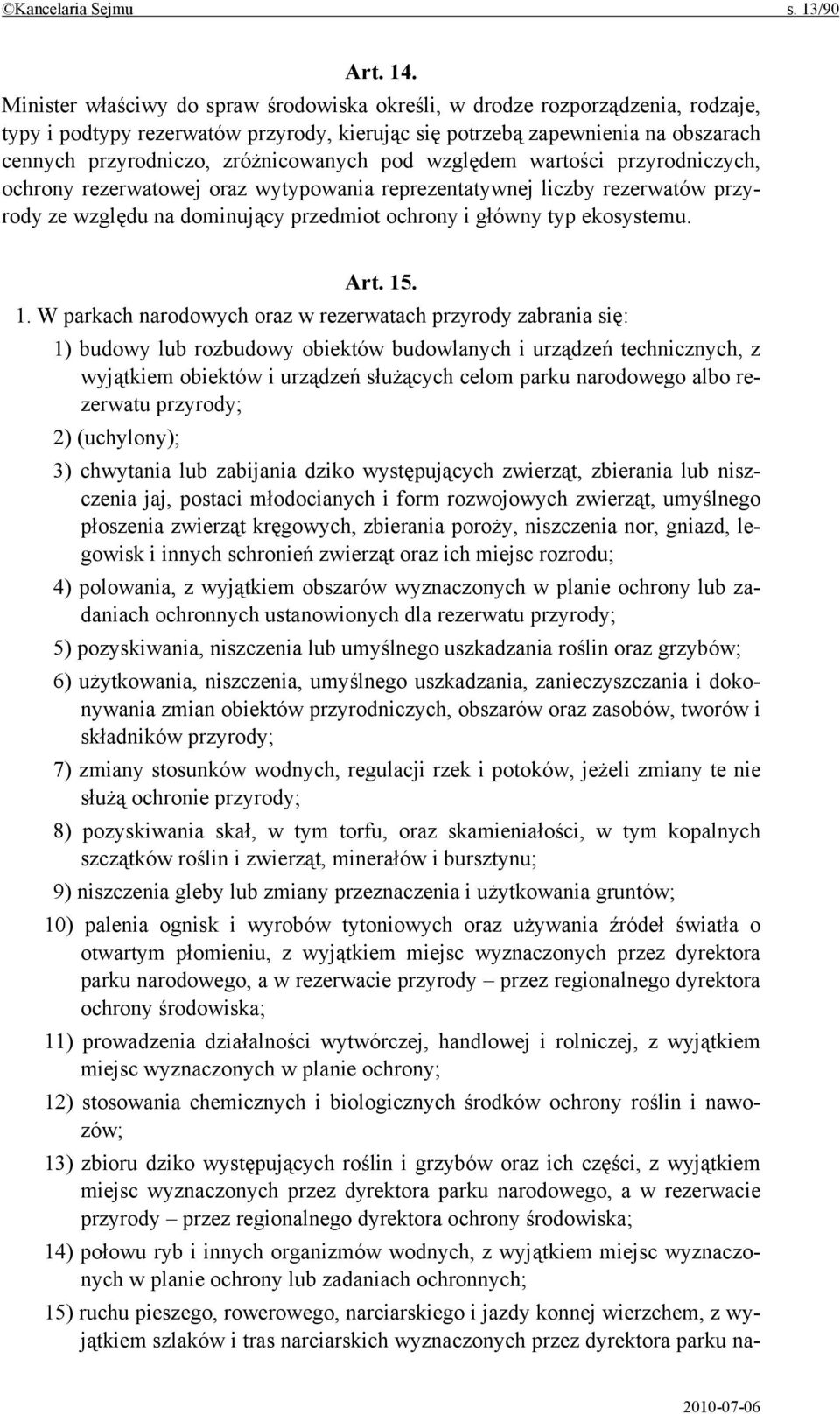 ©Kancelaria Sejmu s. 13/90

Art. 14.

Minister właściwy do spraw środowiska określi, w drodze rozporządzenia, rodzaje, typy i podtypy rezerwatów przyrody, kierując się potrzebą zapewnienia na obszarach cennych przyrodniczo, zróżnicowanych pod względem wartości przyrodniczych, ochrony rezerwatowej oraz wytypowania reprezentatywnej liczby rezerwatów przyrody ze względu na dominujący przedmiot ochrony i główny typ ekosystemu.

Art. 15.

1. W parkach narodowych oraz w rezerwatach przyrody zabrania się:

1) budowy lub rozbudowy obiektów budowlanych i urządzeń technicznych, z wyjątkiem obiektów i urządzeń służących celom parku narodowego albo rezerwatu przyrody;

2) (uchylony);

3) chwytania lub zabijania dziko występujących zwierząt, zbierania lub niszczenia jaj, postaci młodocianych i form rozwojowych zwierząt, umyślnego płoszenia zwierząt kręgowych, zbierania poroży, niszczenia nor, gniazd, legowisk i innych schronień zwierząt oraz ich miejsc rozrodu;

4) polowania, z wyjątkiem obszarów wyznaczonych w planie ochrony lub zadaniach ochronnych ustanowionych dla rezerwatu przyrody;

5) pozyskiwania, niszczenia lub umyślnego uszkadzania roślin oraz grzybów;

6) użytkowania, niszczenia, umyślnego uszkadzania, zanieczyszczania i dokonywania zmian obiektów przyrodniczych, obszarów oraz zasobów, tworów i składników przyrody;

7) zmiany stosunków wodnych, regulacji rzek i potoków, jeżeli zmiany te nie służą ochronie przyrody;

8) pozyskiwania skał, w tym torfu, oraz skamieniałości, w tym kopalnych szczątków roślin i zwierząt, minerałów i bursztynu;

9) niszczenia gleby lub zmiany przeznaczenia i użytkowania gruntów;

10) palenia ognisk i wyrobów tytoniowych oraz używania źródeł światła o otwartym płomieniu, z wyjątkiem miejsc wyznaczonych przez dyrektora parku narodowego, a w rezerwacie przyrody – przez regionalnego dyrektora ochrony środowiska;

11) prowadzenia działalności wytwórczej, handlowej i rolniczej, z wyjątkiem miejsc wyznaczonych w planie ochrony;

12) stosowania chemicznych i biologicznych środków ochrony roślin i nawozów;

13) zbioru dziko występujących roślin i grzybów oraz ich części, z wyjątkiem miejsc wyznaczonych przez dyrektora parku narodowego, a w rezerwacie przyrody – przez regionalnego dyrektora ochrony środowiska;

14) połowu ryb i innych organizmów wodnych, z wyjątkiem miejsc wyznaczonych w planie ochrony lub zadaniach ochronnych;

15) ruchu pieszego, rowerowego, narciarskiego i jazdy konnej wierzchem, z wyjątkiem szlaków i tras narciarskich wyznaczonych przez dyrektora parku na-

2010-07-06